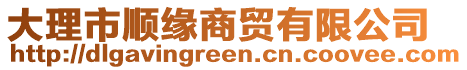 大理市顺缘商贸有限公司
http://dlgavingreen.cn.coovee.com